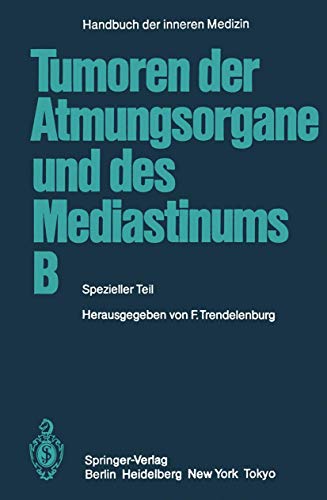 Handbuch der inneren Medizin

Tumoren der Atmungsorgane und des Mediastinums B

Spezieller Teil

Herausgegeben von F. Trendelenburg

Springer-Verlag
Berlin Heidelberg New York Tokyo